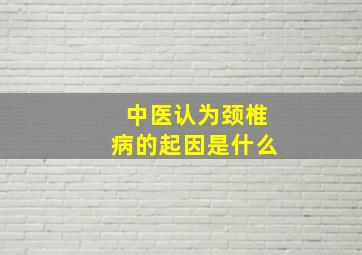 中医认为颈椎病的起因是什么